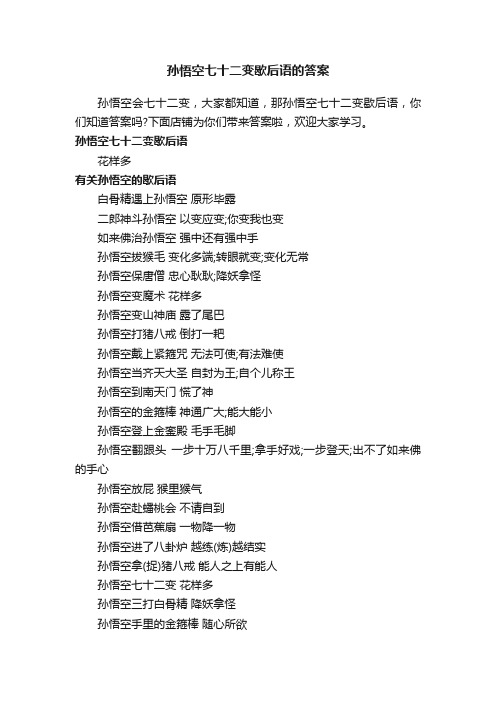 孙悟空七十二变歇后语的答案

孙悟空会七十二变，大家都知道，那孙悟空七十二变歇后语，你们知道答案吗?下面店铺为你们带来答案啦，欢迎大家学习。

孙悟空七十二变歇后语

花样多

有关孙悟空的歇后语

白骨精遇上孙悟空 原形毕露

二郎神斗孙悟空 以变应变;你变我也变

如来佛治孙悟空 强中还有强中手

孙悟空拔猴毛 变化多端;转眼就变;变化无常

孙悟空保唐僧 忠心耿耿;降妖拿怪

孙悟空变魔术 花样多

孙悟空变山神庙 露了尾巴

孙悟空打猪八戒 倒打一耙

孙悟空戴上紧箍咒 无法可使;有法难使

孙悟空当齐天大圣 自封为王;自个儿称王

孙悟空到南天门 慌了神

孙悟空的金箍棒 神通广大;能大能小

孙悟空登上金銮殿 毛手毛脚

孙悟空翻跟头 一步十万八千里;拿手好戏;一步登天;出不了如来佛的手心

孙悟空放屁 猴里猴气

孙悟空赴蟠桃会 不请自到

孙悟空借芭蕉扇 一物降一物

孙悟空进了八卦炉 越练(炼)越结实

孙悟空拿(捉)猪八戒 能人之上有能人

孙悟空七十二变 花样多

孙悟空三打白骨精 降妖拿怪

孙悟空手里的金箍棒 随心所欲